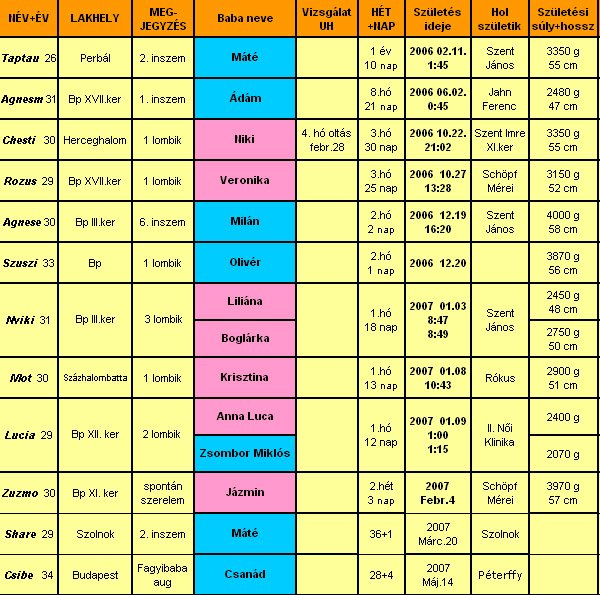 | NÉV+ÉV | LAKHELY | MEG-JEGYZÉS | Baba neve | Vizsgálat UH | HÉT +NAP | Születés ideje | Hol születik | Születési súly+hossz |
|---|---|---|---|---|---|---|---|---|
| Taptau 26 | Perbál | 2. inszem | Máté | | 1 év 10 nap | 2006 02.11. 1:45 | Szent János | 3350 g 55 cm |
| Agnesm 31 | Bp XVII.ker | 1. inszem | Ádám | | 8.hó 21 nap | 2006 06.02. 0:45 | Jahn Ferenc | 2480 g 47 cm |
| Chesti 30 | Herceghalom | 1 lombik | Niki | 4. hó oltás febr.28 | 3.hó 30 nap | 2006 10.22. 21:02 | Szent Imre XI.ker | 3350 g 55 cm |
| Rozus 29 | Bp XVII.ker | 1 lombik | Veronika | | 3.hó 25 nap | 2006 10.27 13:28 | Schöpf Mérei | 3150 g 52 cm |
| Agnese 30 | Bp III.ker | 6. inszem | Milán | | 2.hó 2 nap | 2006 12.19 16:20 | Szent János | 4000 g 58 cm |
| Szuszi 33 | Bp | 1 lombik | Olivér | | 2.hó 1 nap | 2006 12.20 | | 3870 g 56 cm |
| Nviki 31 | Bp III.ker | 3 lombik | Liliána | | 1.hó 18 nap | 2007 01.03 8:47 8:49 | Szent János | 2450 g 48 cm |
| | | | Boglárka | | | | | 2750 g 50 cm |
| Mot 30 | Százhalombatta | 1 lombik | Krisztina | | 1.hó 13 nap | 2007 01.08 10:43 | Rókus | 2900 g 51 cm |
| Lucia 29 | Bp XII. ker | 2 lombik | Anna Luca | | 1.hó 12 nap | 2007 01.09 1:00 1:15 | II. Női Klinika | 2400 g |
| | | | Zsombor Miklós | | | | | 2070 g |
| Zuzmo 30 | Bp XI. ker | spontán szerelem | Jázmin | | 2.hét 3 nap | 2007 Febr.4 | Schöpf Mérei | 3970 g 57 cm |
| Share 29 | Szolnok | 2. inszem | Máté | | 36+1 | 2007 Márc.20 | Szolnok | |
| Csibe 34 | Budapest | Fagyibaba aug | Csanád | | 28+4 | 2007 Máj.14 | Péterffy | |